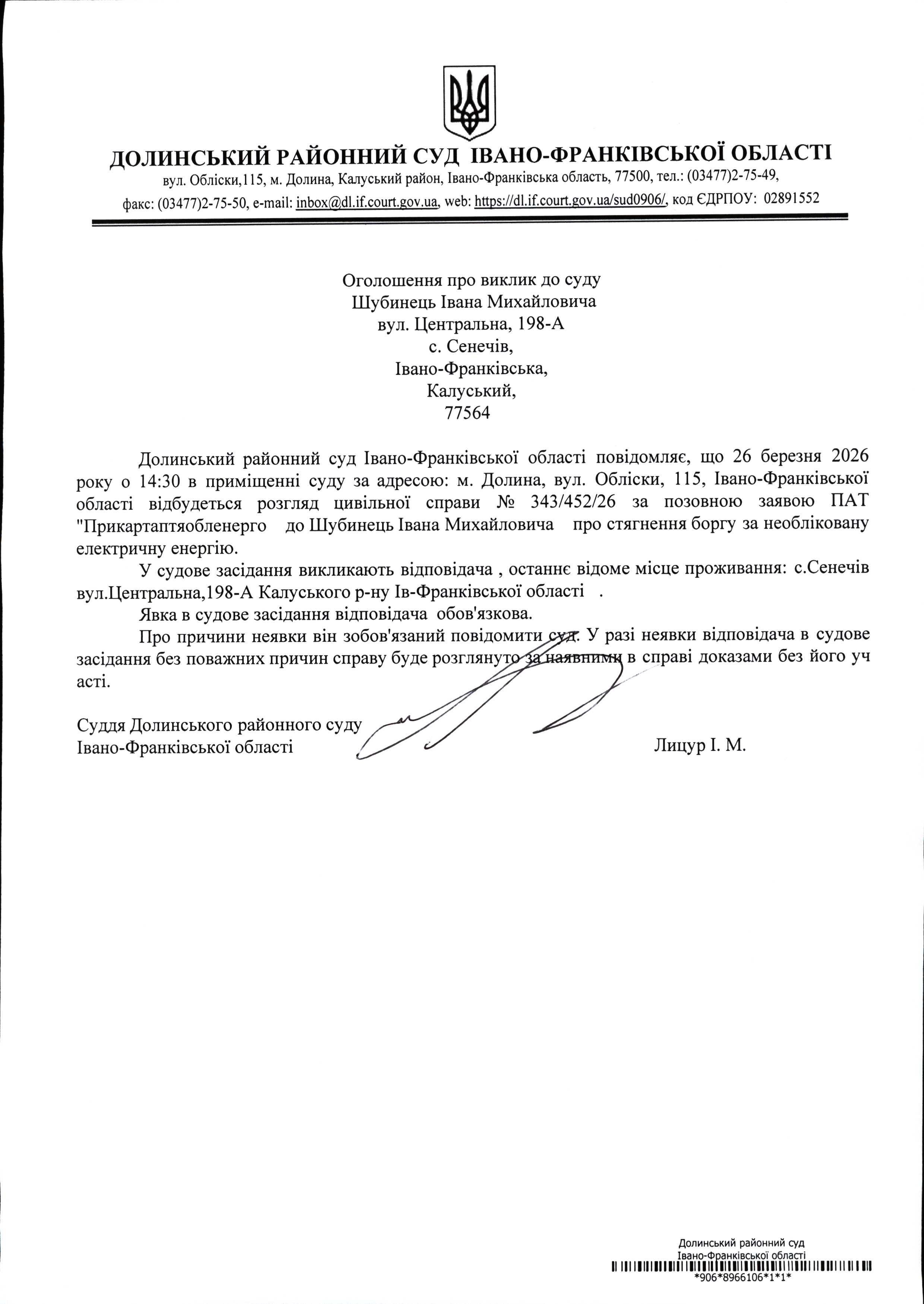 ДОЛИНСЬКИЙ РАЙОННИЙ СУД ІВАНО-ФРАНКІВСЬКОЇ ОБЛАСТІ
вул. Обліски,115, м. Долина, Калуський район, Івано-Франківська область, 77500, тел.: (03477)2-75-49, факс: (03477)2-75-50, e-mail: inbox@dl.if.court.gov.ua, web: https://dl.if.court.gov.ua/sud0906/, код ЄДРПОУ: 02891552

Оголошення про виклик до суду
Шубинець Івана Михайловича
вул. Центральна, 198-А
с. Сенечів,
Івано-Франківська,
Калуський,
77564

Долинський районний суд Івано-Франківської області повідомляє, що 26 березня 2026 року о 14:30 в приміщенні суду за адресою: м. Долина, вул. Обліски, 115, Івано-Франківської області відбудеться розгляд цивільної справи № 343/452/26 за позовною заявою ПАТ "Прикартаптяобленерго до Шубинець Івана Михайловича про стягнення боргу за необліковану електричну енергію.

У судове засідання викликають відповідача , останнє відоме місце проживання: с.Сенечів вул.Центральна,198-А Калуського р-ну Ів-Франківської області .

Явка в судове засідання відповідача обов'язкова.

Про причини неявки він зобов'язаний повідомити суд. У разі неявки відповідача в судове засідання без поважних причин справу буде розглянуто за наявними в справі доказами без його уч асті.

Суддя Долинського районного суду
Івано-Франківської області Лицур І. М.

Долинський районний суд
Івано-Франківської області
*906*8966106*1*1*